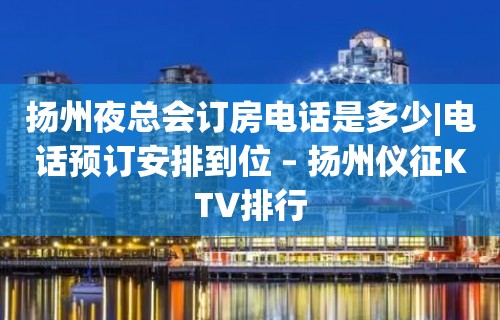 扬州夜总会订房电话是多少|电话预订安排到位 – 扬州仪征KTV排行